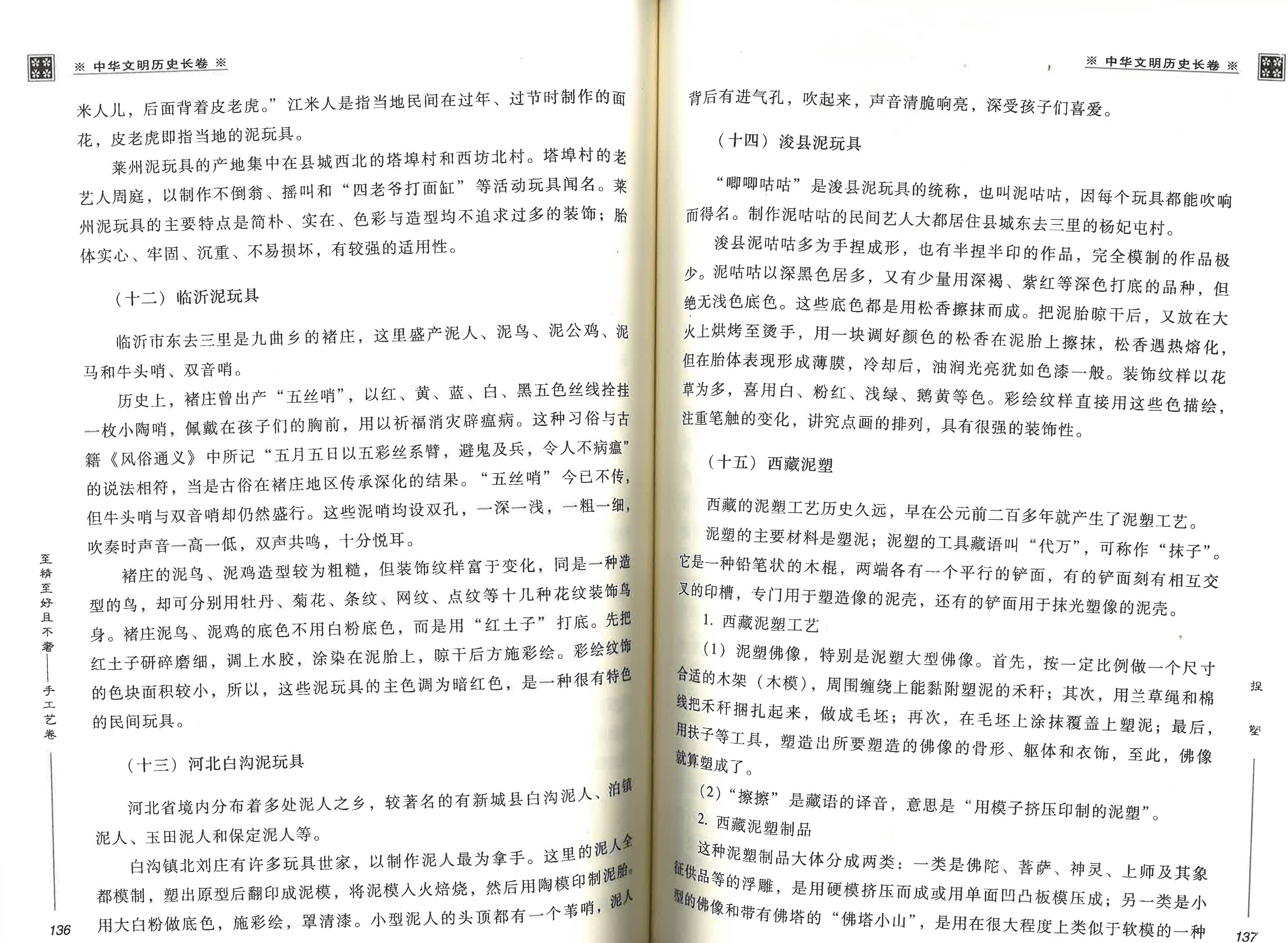 ※ 中华文明历史长卷 ※

米人儿，后面背着皮老虎。”江米人是指当地民间在过年、过节时制作的面花，皮老虎即指当地的泥玩具。

莱州泥玩具的产地集中在县城西北的塔埠村和西坊北村。塔埠村的老艺人周庭，以制作不倒翁、摇叫和“四老爷打面缸”等活动玩具闻名。莱州泥玩具的主要特点是简朴、实在、色彩与造型均不追求过多的装饰；胎体实心、牢固、沉重、不易损坏，有较强的适用性。

（十二）临沂泥玩具

临沂市东去三里是九曲乡的褚庄，这里盛产泥人、泥鸟、泥公鸡、泥马和牛头哨、双音哨。

历史上，褚庄曾出产“五丝哨”，以红、黄、蓝、白、黑五色丝线拴挂一枚小陶哨，佩戴在孩子们的胸前，用以祈福消灾辟瘟病。这种习俗与古籍《风俗通义》中所记“五月五日以五彩丝系臂，避鬼及兵，令人不病瘟”的说法相符，当是古俗在褚庄地区传承深化的结果。“五丝哨”今已不传，但牛头哨与双音哨却仍然盛行。这些泥哨均设双孔，一深一浅，一粗一细，吹奏时声音一高一低，双声共鸣，十分悦耳。

褚庄的泥鸟、泥鸡造型较为粗糙，但装饰纹样富于变化，同是一种造型的鸟，却可分别用牡丹、菊花、条纹、网纹、点纹等十几种花纹装饰鸟身。褚庄泥鸟、泥鸡的底色不用白粉底色，而是用“红土子”打底。先把红土子研碎磨细，调上水胶，涂染在泥胎上，晾干后方施彩绘。彩绘纹饰的色块面积较小，所以，这些泥玩具的主色调为暗红色，是一种很有特色的民间玩具。

（十三）河北白沟泥玩具

河北省境内分布着多处泥人之乡，较著名的有新城县白沟泥人、泊镇泥人、玉田泥人和保定泥人等。

白沟镇北刘庄有许多玩具世家，以制作泥人最为拿手。这里的泥人全都模制，塑出原型后翻印成泥模，将泥模入火焙烧，然后用陶模印制泥胎。用大白粉做底色，施彩绘，罩清漆。小型泥人的头顶都有一个苇哨，泥人

至精至好且不奢——手工艺卷

136

※ 中华文明历史长卷 ※

背后有进气孔，吹起来，声音清脆响亮，深受孩子们喜爱。

（十四）浚县泥玩具

“唧唧咕咕”是浚县泥玩具的统称，也叫泥咕咕，因每个玩具都能吹响而得名。制作泥咕咕的民间艺人大都居住县城东去三里的杨妃屯村。

浚县泥咕咕多为手捏成形，也有半捏半印的作品，完全模制的作品极少。泥咕咕以深黑色居多，又有少量用深褐、紫红等深色打底的品种，但绝无浅色底色。这些底色都是用松香擦抹而成。把泥胎晾干后，又放在大火上烘烤至烫手，用一块调好颜色的松香在泥胎上擦抹，松香遇热熔化，但在胎体表现形成薄膜，冷却后，油润光亮犹如色漆一般。装饰纹样以花草为多，喜用白、粉红、浅绿、鹅黄等色。彩绘纹样直接用这些色描绘，注重笔触的变化，讲究点画的排列，具有很强的装饰性。

（十五）西藏泥塑

西藏的泥塑工艺历史久远，早在公元前二百多年就产生了泥塑工艺。

泥塑的主要材料是塑泥；泥塑的工具藏语叫“代万”，可称作“抹子”。它是一种铅笔状的木棍，两端各有一个平行的铲面，有的铲面刻有相互交叉的印槽，专门用于塑造像的泥壳，还有的铲面用于抹光塑像的泥壳。

1. 西藏泥塑工艺

（1）泥塑佛像，特别是泥塑大型佛像。首先，按一定比例做一个尺寸合适的木架（木模），周围缠绕上能黏附塑泥的禾秆；其次，用兰草绳和棉线把禾秆捆扎起来，做成毛坯；再次，在毛坯上涂抹覆盖上塑泥；最后，用扶子等工具，塑造出所要塑造的佛像的骨形、躯体和衣饰，至此，佛像就算塑成了。

（2）“擦擦”是藏语的译音，意思是“用模子挤压印制的泥塑”。

2. 西藏泥塑制品

这种泥塑制品大体分成两类：一类是佛陀、菩萨、神灵、上师及其象征供品等的浮雕，是用硬模挤压而成或用单面凹凸板模压成；另一类是小型的佛像和带有佛塔的“佛塔小山”，是用在很大程度上类似于软模的一种

捏塑

137